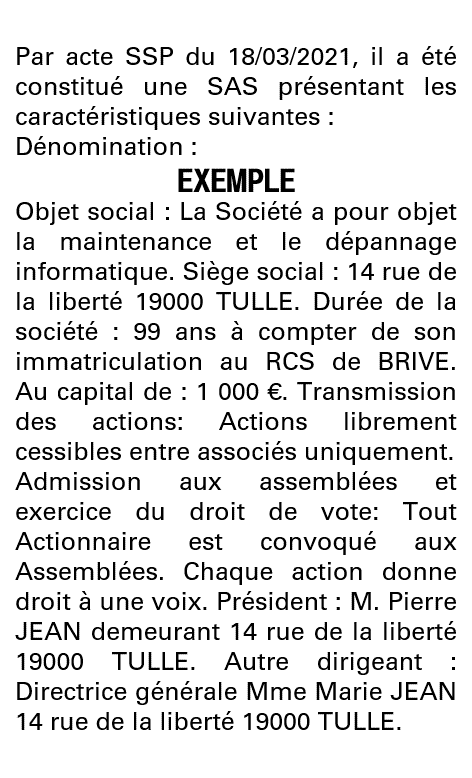 Par acte SSP du 18/03/2021, il a été constitué une SAS présentant les caractéristiques suivantes :
Dénomination :

EXEMPLE

Objet social : La Société a pour objet la maintenance et le dépannage informatique. Siège social : 14 rue de la liberté 19000 TULLE. Durée de la société : 99 ans à compter de son immatriculation au RCS de BRIVE. Au capital de : 1 000 €. Transmission des actions: Actions librement cessibles entre associés uniquement. Admission aux assemblées et exercice du droit de vote: Tout Actionnaire est convoqué aux Assemblées. Chaque action donne droit à une voix. Président : M. Pierre JEAN demeurant 14 rue de la liberté 19000 TULLE. Autre dirigeant : Directrice générale Mme Marie JEAN 14 rue de la liberté 19000 TULLE.